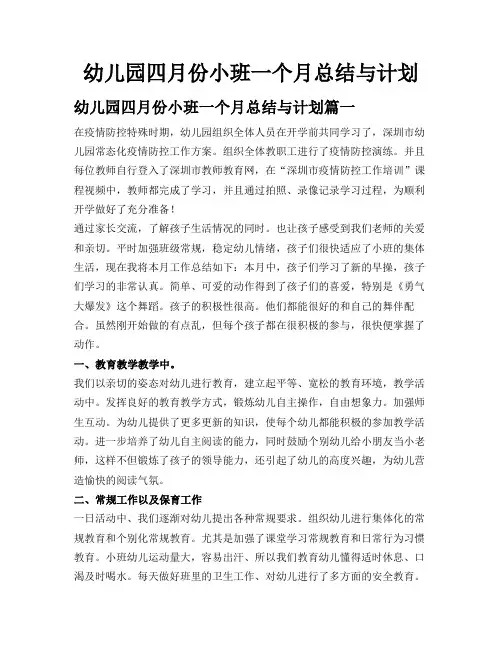 幼儿园四月份小班一个月总结与计划

幼儿园四月份小班一个月总结与计划篇一

在疫情防控特殊时期，幼儿园组织全体人员在开学前共同学习了，深圳市幼儿园常态化疫情防控工作方案。组织全体教职工进行了疫情防控演练。并且每位教师自行登入了深圳市教师教育网，在“深圳市疫情防控工作培训”课程视频中，教师都完成了学习，并且通过拍照、录像记录学习过程，为顺利开学做好了充分准备！

通过家长交流，了解孩子生活情况的同时。也让孩子感受到我们老师的关爱和亲切。平时加强班级常规，稳定幼儿情绪，孩子们很快适应了小班的集体生活，现在我将本月工作总结如下：本月中，孩子们学习了新的早操，孩子们学习的非常认真。简单、可爱的动作得到了孩子们的喜爱，特别是《勇气大爆发》这个舞蹈。孩子的积极性很高。他们都能很好的和自己的舞伴配合。虽然刚开始做的有点乱，但每个孩子都在很积极的参与，很快便掌握了动作。

一、教育教学教学中。

我们以亲切的姿态对幼儿进行教育，建立起平等、宽松的教育环境，教学活动中。发挥良好的教育教学方式，锻炼幼儿自主操作，自由想象力。加强师生互动。为幼儿提供了更多更新的知识，使每个幼儿都能积极的参加教学活动。进一步培养了幼儿自主阅读的能力，同时鼓励个别幼儿给小朋友当小老师，这样不但锻炼了孩子的领导能力，还引起了幼儿的高度兴趣，为幼儿营造愉快的阅读气氛。

二、常规工作以及保育工作

一日活动中、我们逐渐对幼儿提出各种常规要求。组织幼儿进行集体化的常规教育和个别化常规教育。尤其是加强了课堂学习常规教育和日常行为习惯教育。小班幼儿运动量大，容易出汗、所以我们教育幼儿懂得适时休息、口渴及时喝水。每天做好班里的卫生工作、对幼儿进行了多方面的安全教育。